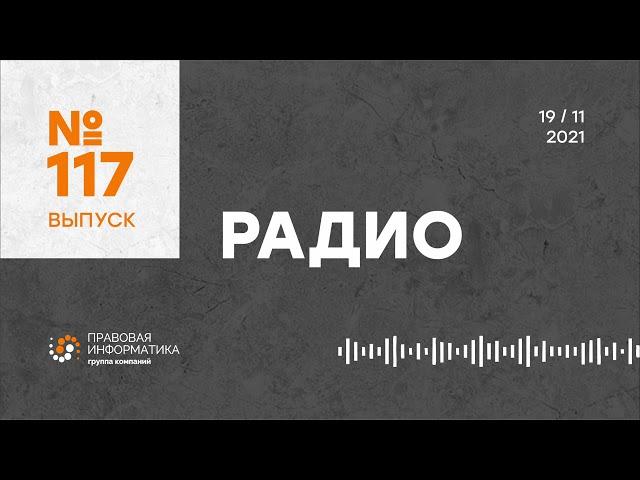 № 117
ВЫПУСК

19 / 11
2021

РАДИО

ПРАВОВАЯ
ИНФОРМАТИКА
группа компаний